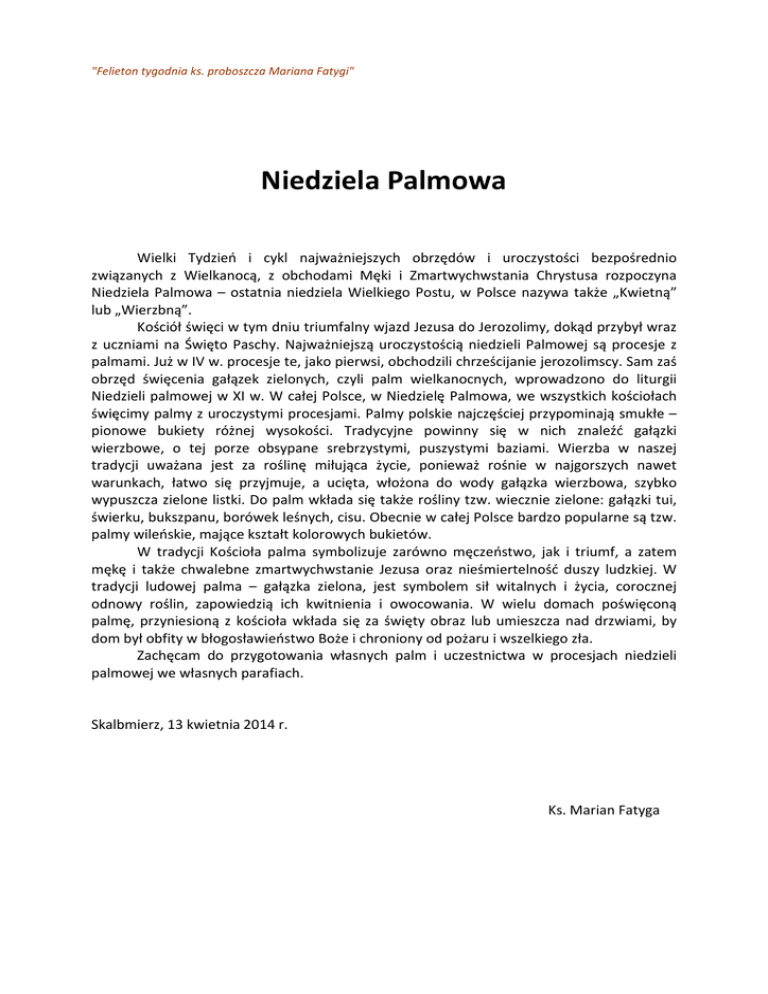 "Felieton tygodnia ks. proboszcza Mariana Fatygi"

Niedziela Palmowa

Wielki Tydzień i cykl najważniejszych obrzędów i uroczystości bezpośrednio związanych z Wielkanocą, z obchodami Męki i Zmartwychwstania Chrystusa rozpoczyna Niedziela Palmowa – ostatnia niedziela Wielkiego Postu, w Polsce nazywa także „Kwietną" lub „Wierzbną".

Kościół święci w tym dniu triumfalny wjazd Jezusa do Jerozolimy, dokąd przybył wraz z uczniami na Święto Paschy. Najważniejszą uroczystością niedzieli Palmowej są procesje z palmami. Już w IV w. procesje te, jako pierwsi, obchodzili chrześcijanie jerozolimscy. Sam zaś obrzęd święcenia gałązek zielonych, czyli palm wielkanocnych, wprowadzono do liturgii Niedzieli palmowej w XI w. W całej Polsce, w Niedzielę Palmowa, we wszystkich kościołach święcimy palmy z uroczystymi procesjami. Palmy polskie najczęściej przypominają smukłe – pionowe bukiety różnej wysokości. Tradycyjne powinny się w nich znaleźć gałązki wierzbowe, o tej porze obsypane srebrzystymi, puszystymi baziami. Wierzba w naszej tradycji uważana jest za roślinę miłująca życie, ponieważ rośnie w najgorszych nawet warunkach, łatwo się przyjmuje, a ucięta, włożona do wody gałązka wierzbowa, szybko wypuszcza zielone listki. Do palm wkłada się także rośliny tzw. wiecznie zielone: gałązki tui, świerku, bukszpanu, borówek leśnych, cisu. Obecnie w całej Polsce bardzo popularne są tzw. palmy wileńskie, mające kształt kolorowych bukietów.

W tradycji Kościoła palma symbolizuje zarówno męczeństwo, jak i triumf, a zatem mękę i także chwalebne zmartwychwstanie Jezusa oraz nieśmiertelność duszy ludzkiej. W tradycji ludowej palma – gałązka zielona, jest symbolem sił witalnych i życia, corocznej odnowy roślin, zapowiedzią ich kwitnienia i owocowania. W wielu domach poświęconą palmę, przyniesioną z kościoła wkłada się za święty obraz lub umieszcza nad drzwiami, by dom był obfity w błogosławieństwo Boże i chroniony od pożaru i wszelkiego zła.

Zachęcam do przygotowania własnych palm i uczestnictwa w procesjach niedzieli palmowej we własnych parafiach.

Skalbmierz, 13 kwietnia 2014 r.

Ks. Marian Fatyga